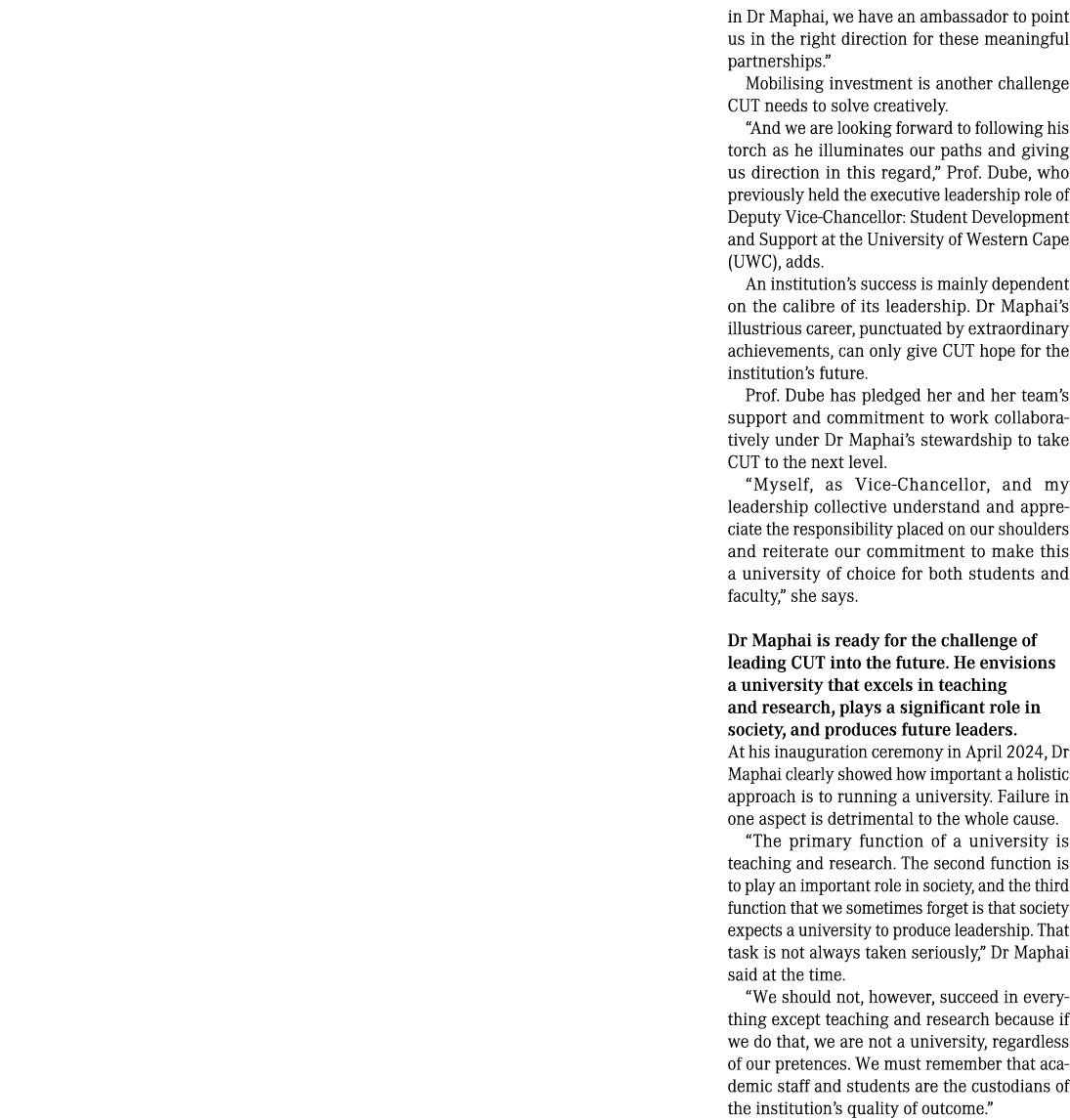 in Dr Maphai, we have an ambassador to point us in the right direction for these meaningful partnerships.”

Mobilising investment is another challenge CUT needs to solve creatively.

“And we are looking forward to following his torch as he illuminates our paths and giving us direction in this regard,” Prof. Dube, who previously held the executive leadership role of Deputy Vice-Chancellor: Student Development and Support at the University of Western Cape (UWC), adds.

An institution’s success is mainly dependent on the calibre of its leadership. Dr Maphai’s illustrious career, punctuated by extraordinary achievements, can only give CUT hope for the institution’s future.

Prof. Dube has pledged her and her team’s support and commitment to work collaboratively under Dr Maphai’s stewardship to take CUT to the next level.

“Myself, as Vice-Chancellor, and my leadership collective understand and appreciate the responsibility placed on our shoulders and reiterate our commitment to make this a university of choice for both students and faculty,” she says.

Dr Maphai is ready for the challenge of leading CUT into the future. He envisions a university that excels in teaching and research, plays a significant role in society, and produces future leaders.

At his inauguration ceremony in April 2024, Dr Maphai clearly showed how important a holistic approach is to running a university. Failure in one aspect is detrimental to the whole cause.

“The primary function of a university is teaching and research. The second function is to play an important role in society, and the third function that we sometimes forget is that society expects a university to produce leadership. That task is not always taken seriously,” Dr Maphai said at the time.

“We should not, however, succeed in everything except teaching and research because if we do that, we are not a university, regardless of our pretences. We must remember that academic staff and students are the custodians of the institution’s quality of outcome.”